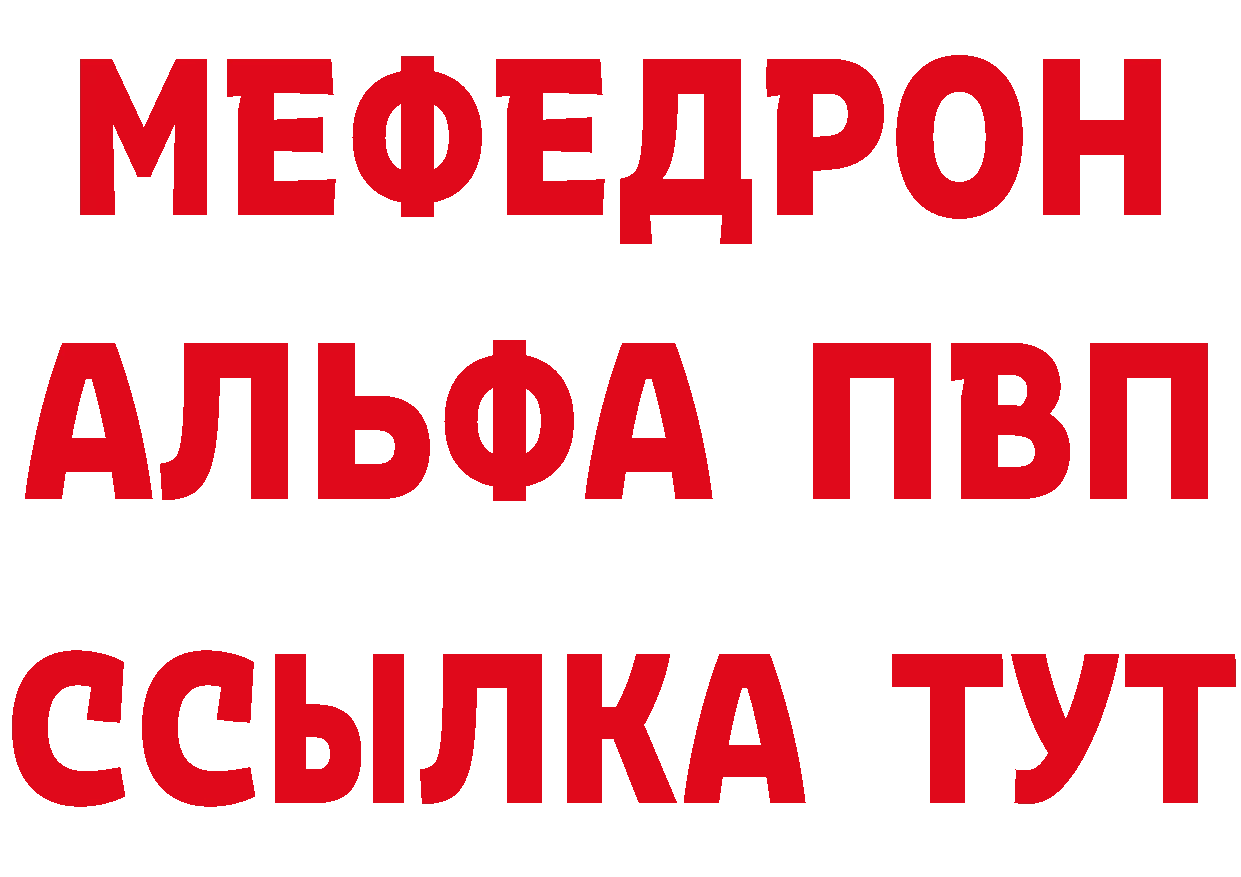 МЕФЕДРОН
АЛЬФА ПВП
ССЫЛКА ТУТ